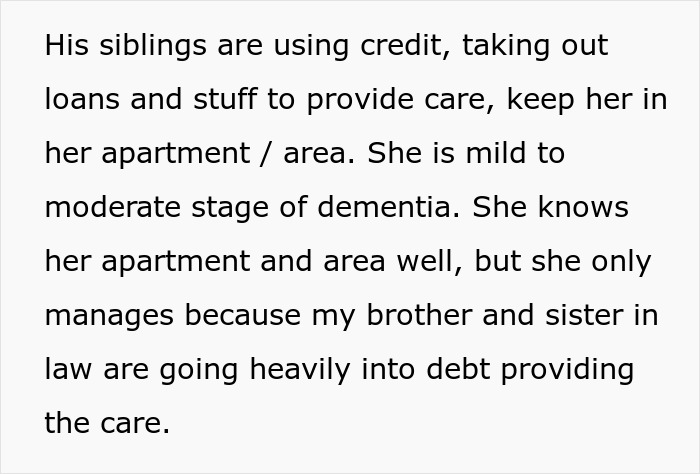 His siblings are using credit, taking out loans and stuff to provide care, keep her in her apartment / area. She is mild to moderate stage of dementia. She knows her apartment and area well, but she only manages because my brother and sister in law are going heavily into debt providing the care.